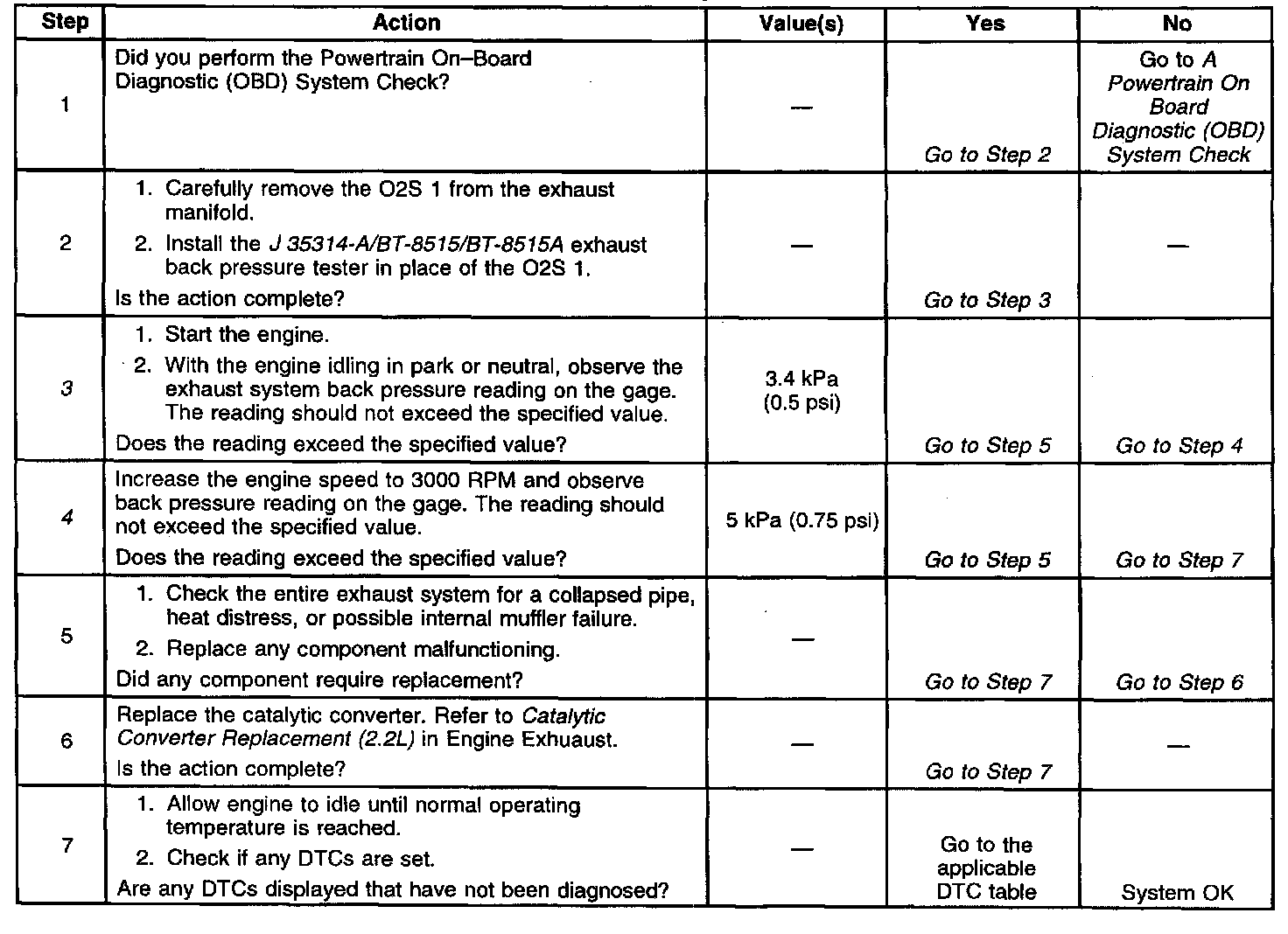 | Step | Action | Value(s) | Yes | No |
|---|---|---|---|---|
| 1 | Did you perform the Powertrain On–Board Diagnostic (OBD) System Check? | — | Go to Step 2 | Go to A Powertrain On Board Diagnostic (OBD) System Check |
| 2 | 1. Carefully remove the O2S 1 from the exhaust manifold. 2. Install the J 35314-A/BT-8515/BT-8515A exhaust back pressure tester in place of the O2S 1. Is the action complete? | — | Go to Step 3 | — |
| 3 | 1. Start the engine. 2. With the engine idling in park or neutral, observe the exhaust system back pressure reading on the gage. The reading should not exceed the specified value. Does the reading exceed the specified value? | 3.4 kPa (0.5 psi) | Go to Step 5 | Go to Step 4 |
| 4 | Increase the engine speed to 3000 RPM and observe back pressure reading on the gage. The reading should not exceed the specified value. Does the reading exceed the specified value? | 5 kPa (0.75 psi) | Go to Step 5 | Go to Step 7 |
| 5 | 1. Check the entire exhaust system for a collapsed pipe, heat distress, or possible internal muffler failure. 2. Replace any component malfunctioning. Did any component require replacement? | — | Go to Step 7 | Go to Step 6 |
| 6 | Replace the catalytic converter. Refer to Catalytic Converter Replacement (2.2L) in Engine Exhuaust. Is the action complete? | — | Go to Step 7 | — |
| 7 | 1. Allow engine to idle until normal operating temperature is reached. 2. Check if any DTCs are set. Are any DTCs displayed that have not been diagnosed? | — | Go to the applicable DTC table | System OK |